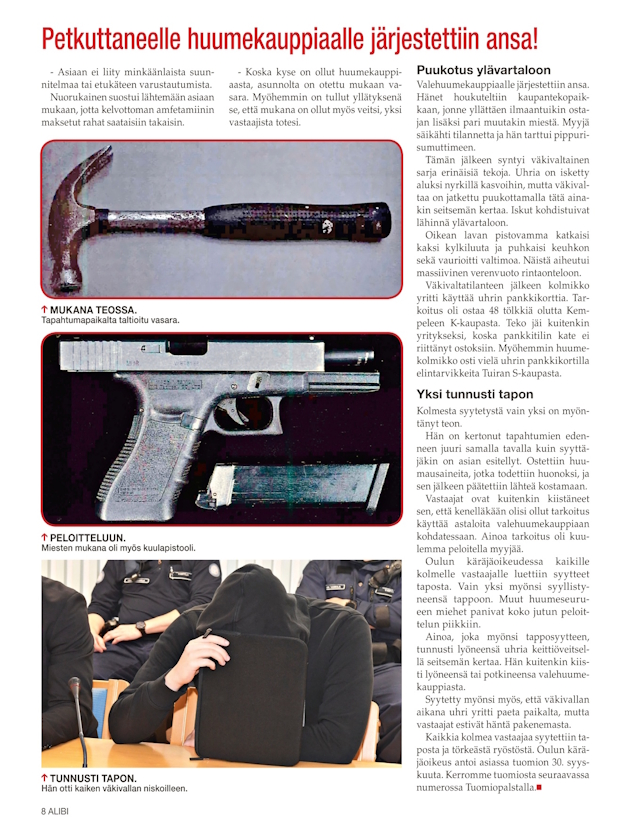 Petkuttaneelle huumekauppiaalle järjestettiin ansa!

- Asiaan ei liity minkäänlaista suunnitelmaa tai etukäteen varustautumista.

Nuorukainen suostui lähtemään asiaan mukaan, jotta kelvottoman amfetamiinin maksetut rahat saataisiin takaisin.

- Koska kyse on ollut huumekauppiaasta, asunnolta on otettu mukaan vasara. Myöhemmin on tullut yllätyksenä se, että mukana on ollut myös veitsi, yksi vastaajista totesi.

↑ MUKANA TEOSSA.
Tapahtumapaikalta taltioitu vasara.

↑ PELOITTELUUN.
Miesten mukana oli myös kuulapistooli.

↑ TUNNUSTI TAPON.
Hän otti kaiken väkivallan niskoilleen.

Puukotus ylävartaloon

Valehuumekauppiaalle järjestettiin ansa. Hänet houkuteltiin kaupantekopaikkaan, jonne yllättäen ilmaantuikin ostajan lisäksi pari muutakin miestä. Myyjä säikähti tilannetta ja hän tarttui pippurisumuttimeen.

Tämän jälkeen syntyi väkivaltainen sarja erinäisiä tekoja. Uhria on isketty aluksi nyrkillä kasvoihin, mutta väkivaltaa on jatkettu puukottamalla tätä ainakin seitsemän kertaa. Iskut kohdistuivat lähinnä ylävartaloon.

Oikean lavan pistovamma katkaisi kaksi kylkiluuta ja puhkaisi keuhkon sekä vaurioitti valtimoa. Näistä aiheutui massiivinen verenvuoto rintaonteloon.

Väkivaltatilanteen jälkeen kolmikko yritti käyttää uhrin pankkikorttia. Tarkoitus oli ostaa 48 tölkkiä olutta Kempeleen K-kaupasta. Teko jäi kuitenkin yritykseksi, koska pankkitilin kate ei riittänyt ostoksiin. Myöhemmin huumekolmikko osti vielä uhrin pankkikortilla elintarvikkeita Tuiran S-kaupasta.

Yksi tunnusti tapon

Kolmesta syytetystä vain yksi on myöntänyt teon.

Hän on kertonut tapahtumien edenneen juuri samalla tavalla kuin syyttäjäkin on asian esitellyt. Ostettiin huumausaineita, jotka todettiin huonoksi, ja sen jälkeen päätettiin lähteä kostamaan.

Vastaajat ovat kuitenkin kiistäneet sen, että kenelläkään olisi ollut tarkoitus käyttää astaloita valehuumekauppiaan kohdatessaan. Ainoa tarkoitus oli kuulemma peloitella myyjää.

Oulun käräjäoikeudessa kaikille kolmelle vastaajalle luettiin syytteet taposta. Vain yksi myönsi syyllistyneensä tappoon. Muut huumeseurueen miehet panivat koko jutun peloittelun piikkiin.

Ainoa, joka myönsi tapposyytteen, tunnusti lyöneensä uhria keittiöveitsellä seitsemän kertaa. Hän kuitenkin kiisti lyöneensä tai potkineensa valehuumekauppiasta.

Syytetty myönsi myös, että väkivallan aikana uhri yritti paeta paikalta, mutta vastaajat estivät häntä pakenemasta.

Kaikkia kolmea vastaajaa syytettiin taposta ja törkeästä ryöstöstä. Oulun käräjäoikeus antoi asiassa tuomion 30. syyskuuta. Kerromme tuomiosta seuraavassa numerossa Tuomiopalstalla.

8 ALIBI